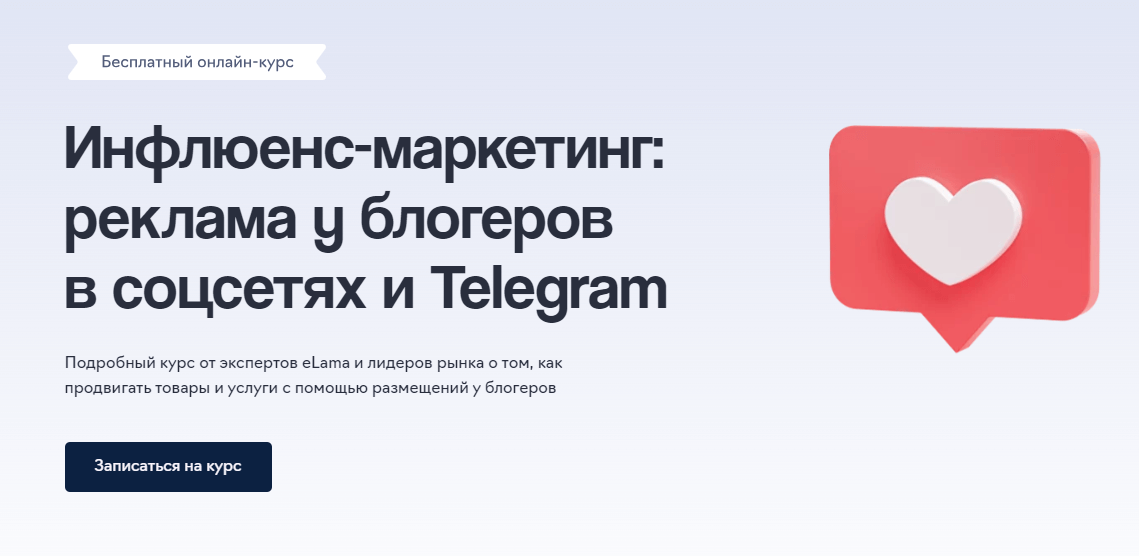 Бесплатный онлайн-курс

Инфлюенс-маркетинг: реклама у блогеров в соцсетях и Telegram

Подробный курс от экспертов eLama и лидеров рынка о том, как продвигать товары и услуги с помощью размещений у блогеров

Записаться на курс